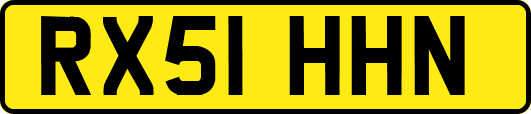 RX51 HHN